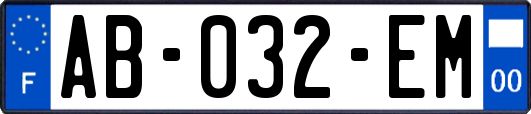 F

AB-032-EM

00